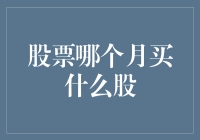 股票哪个月买什么股